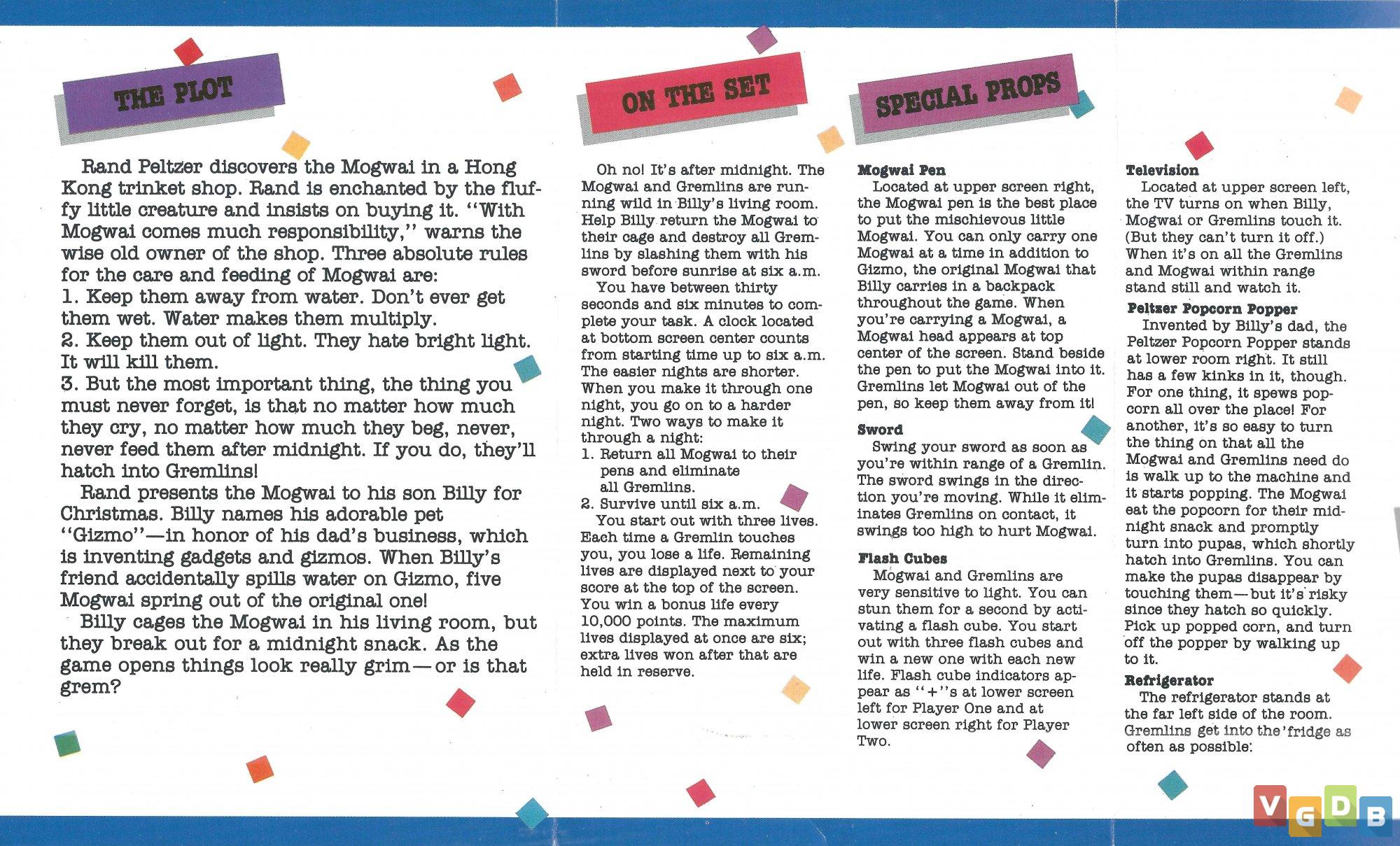 THE PLOT

Rand Peltzer discovers the Mogwai in a Hong Kong trinket shop. Rand is enchanted by the fluffy little creature and insists on buying it. "With Mogwai comes much responsibility," warns the wise old owner of the shop. Three absolute rules for the care and feeding of Mogwai are:
1. Keep them away from water. Don't ever get them wet. Water makes them multiply.
2. Keep them out of light. They hate bright light. It will kill them.
3. But the most important thing, the thing you must never forget, is that no matter how much they cry, no matter how much they beg, never, never feed them after midnight. If you do, they'll hatch into Gremlins!

Rand presents the Mogwai to his son Billy for Christmas. Billy names his adorable pet "Gizmo"—in honor of his dad's business, which is inventing gadgets and gizmos. When Billy's friend accidentally spills water on Gizmo, five Mogwai spring out of the original one!

Billy cages the Mogwai in his living room, but they break out for a midnight snack. As the game opens things look really grim—or is that grem?

ON THE SET

Oh no! It's after midnight. The Mogwai and Gremlins are running wild in Billy's living room. Help Billy return the Mogwai to their cage and destroy all Gremlins by slashing them with his sword before sunrise at six a.m.

You have between thirty seconds and six minutes to complete your task. A clock located at bottom screen center counts from starting time up to six a.m. The easier nights are shorter. When you make it through one night, you go on to a harder night. Two ways to make it through a night:
1. Return all Mogwai to their pens and eliminate all Gremlins.
2. Survive until six a.m.

You start out with three lives. Each time a Gremlin touches you, you lose a life. Remaining lives are displayed next to your score at the top of the screen. You win a bonus life every 10,000 points. The maximum lives displayed at once are six; extra lives won after that are held in reserve.

SPECIAL PROPS

Mogwai Pen
Located at upper screen right, the Mogwai pen is the best place to put the mischievous little Mogwai. You can only carry one Mogwai at a time in addition to Gizmo, the original Mogwai that Billy carries in a backpack throughout the game. When you're carrying a Mogwai, a Mogwai head appears at top center of the screen. Stand beside the pen to put the Mogwai into it. Gremlins let Mogwai out of the pen, so keep them away from it!

Sword
Swing your sword as soon as you're within range of a Gremlin. The sword swings in the direction you're moving. While it eliminates Gremlins on contact, it swings too high to hurt Mogwai.

Flash Cubes
Mogwai and Gremlins are very sensitive to light. You can stun them for a second by activating a flash cube. You start out with three flash cubes and win a new one with each new life. Flash cube indicators appear as "+"s at lower screen left for Player One and at lower screen right for Player Two.

Television
Located at upper screen left, the TV turns on when Billy, Mogwai or Gremlins touch it. (But they can't turn it off.) When it's on all the Gremlins and Mogwai within range stand still and watch it.

Peltzer Popcorn Popper
Invented by Billy's dad, the Peltzer Popcorn Popper stands at lower room right. It still has a few kinks in it, though. For one thing, it spews popcorn all over the place! For another, it's so easy to turn the thing on that all the Mogwai and Gremlins need do is walk up to the machine and it starts popping. The Mogwai eat the popcorn for their midnight snack and promptly turn into pupas, which shortly hatch into Gremlins. You can make the pupas disappear by touching them—but it's risky since they hatch so quickly. Pick up popped corn, and turn off the popper by walking up to it.

Refrigerator
The refrigerator stands at the far left side of the room. Gremlins get into the 'fridge as often as possible.

VGDB